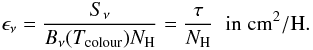 $\epsilon_\nu = \frac{S_\nu}{B_\nu(T_{\mathrm{colour}})N_{\mathrm{H}}} = \frac{\tau}{N_{\mathrm{H}}}$ in $\mathrm{cm}^2/\mathrm{H}$.